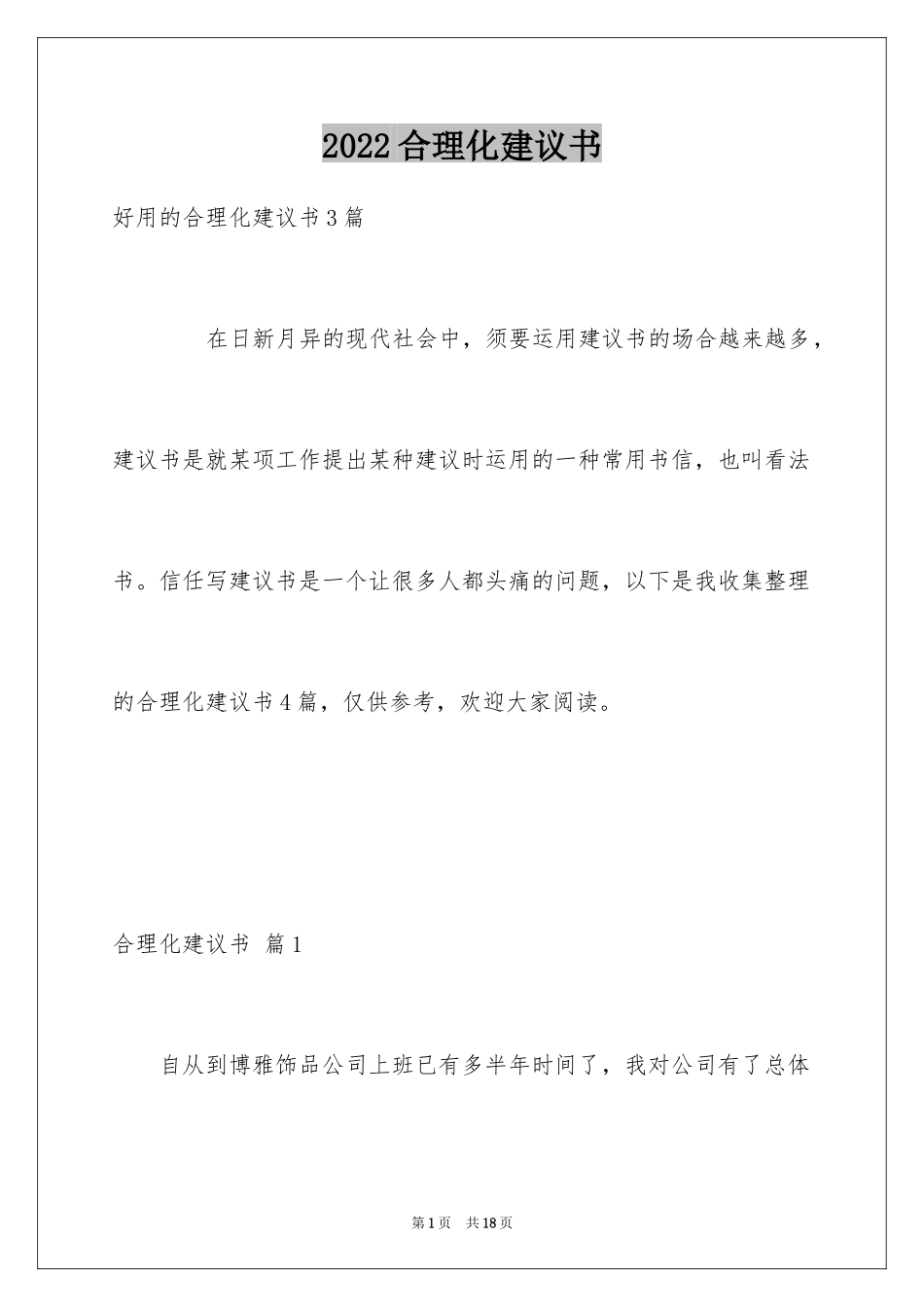 2022合理化建议书

好用的合理化建议书3篇

在日新月异的现代社会中，须要运用建议书的场合越来越多，建议书是就某项工作提出某种建议时运用的一种常用书信，也叫看法书。信任写建议书是一个让很多人都头痛的问题，以下是我收集整理的合理化建议书4篇，仅供参考，欢迎大家阅读。

合理化建议书 篇1

自从到博雅饰品公司上班已有多半年时间了，我对公司有了总体

第1页 共18页